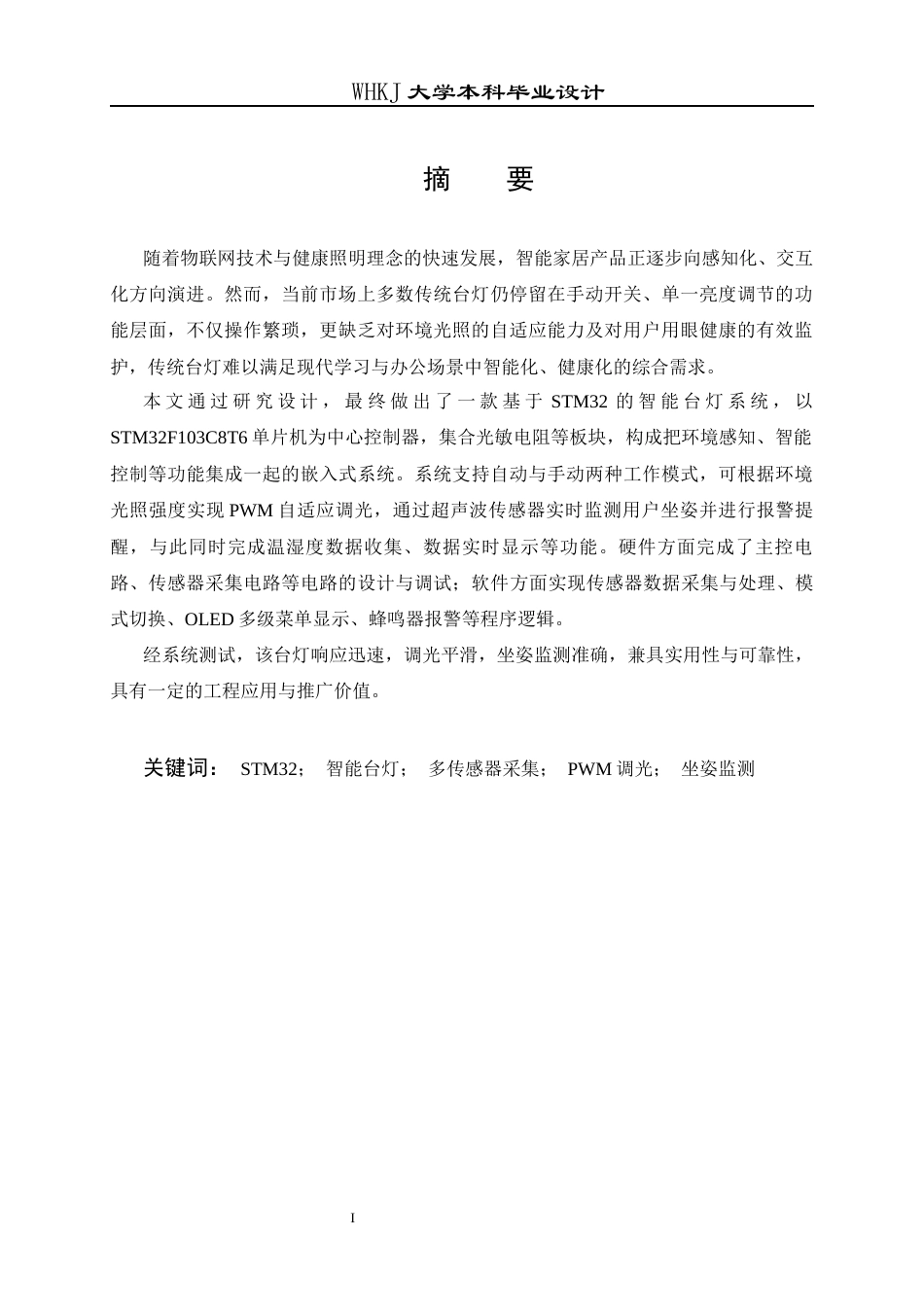 WHKJ 大学本科毕业设计

摘　要

随着物联网技术与健康照明理念的快速发展，智能家居产品正逐步向感知化、交互化方向演进。然而，当前市场上多数传统台灯仍停留在手动开关、单一亮度调节的功能层面，不仅操作繁琐，更缺乏对环境光照的自适应能力及对用户用眼健康的有效监护，传统台灯难以满足现代学习与办公场景中智能化、健康化的综合需求。

本文通过研究设计，最终做出了一款基于 STM32 的智能台灯系统，以 STM32F103C8T6 单片机为中心控制器，集合光敏电阻等板块，构成把环境感知、智能控制等功能集成一起的嵌入式系统。系统支持自动与手动两种工作模式，可根据环境光照强度实现 PWM 自适应调光，通过超声波传感器实时监测用户坐姿并进行报警提醒，与此同时完成温湿度数据收集、数据实时显示等功能。硬件方面完成了主控电路、传感器采集电路等电路的设计与调试；软件方面实现传感器数据采集与处理、模式切换、OLED 多级菜单显示、蜂鸣器报警等程序逻辑。

经系统测试，该台灯响应迅速，调光平滑，坐姿监测准确，兼具实用性与可靠性，具有一定的工程应用与推广价值。

关键词： STM32； 智能台灯； 多传感器采集； PWM 调光； 坐姿监测

I